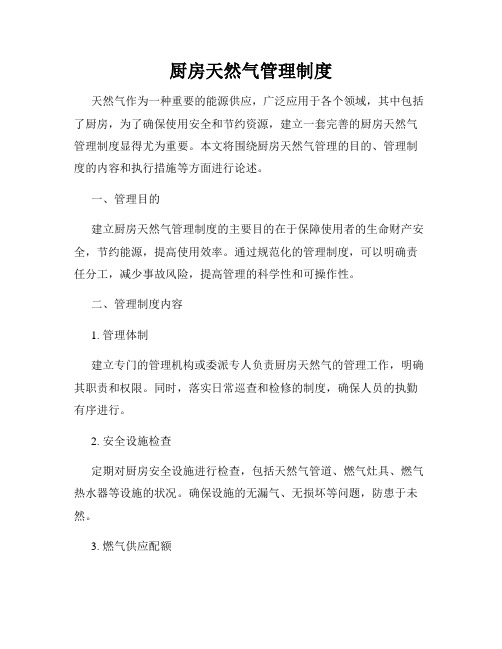 厨房天然气管理制度

天然气作为一种重要的能源供应，广泛应用于各个领域，其中包括了厨房，为了确保使用安全和节约资源，建立一套完善的厨房天然气管理制度显得尤为重要。本文将围绕厨房天然气管理的目的、管理制度的内容和执行措施等方面进行论述。

一、管理目的

建立厨房天然气管理制度的主要目的在于保障使用者的生命财产安全，节约能源，提高使用效率。通过规范化的管理制度，可以明确责任分工，减少事故风险，提高管理的科学性和可操作性。

二、管理制度内容

1. 管理体制

建立专门的管理机构或委派专人负责厨房天然气的管理工作，明确其职责和权限。同时，落实日常巡查和检修的制度，确保人员的执勤有序进行。

2. 安全设施检查

定期对厨房安全设施进行检查，包括天然气管道、燃气灶具、燃气热水器等设施的状况。确保设施的无漏气、无损坏等问题，防患于未然。

3. 燃气供应配额